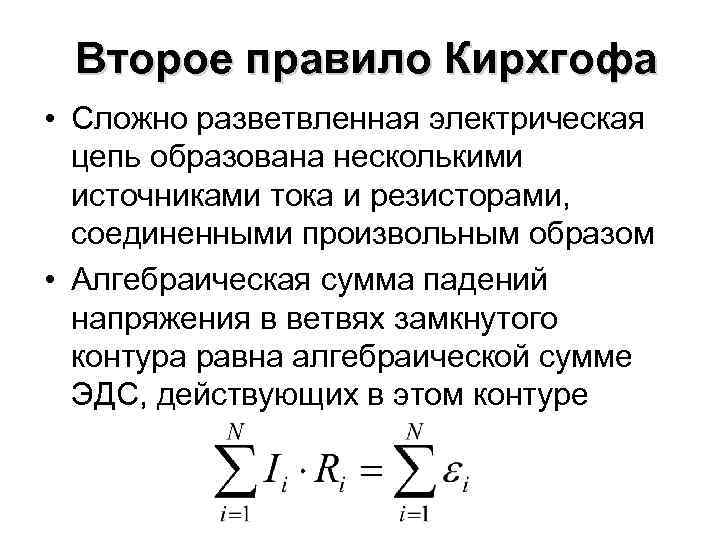 Второе правило Кирхгофа

• Сложно разветвленная электрическая цепь образована несколькими источниками тока и резисторами, соединенными произвольным образом

• Алгебраическая сумма падений напряжения в ветвях замкнутого контура равна алгебраической сумме ЭДС, действующих в этом контуре

$\sum_{i=1}^{N} I_i \cdot R_i = \sum_{i=1}^{N} \varepsilon_i$